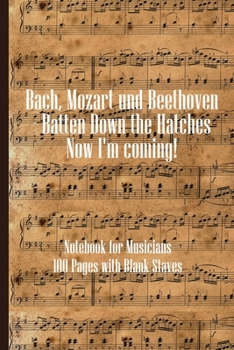 Bach, Mozart und Beethoven
Batten Down the Hatches
Now I'm coming!

Notebook for Musicians
100 Pages with Blank Staves